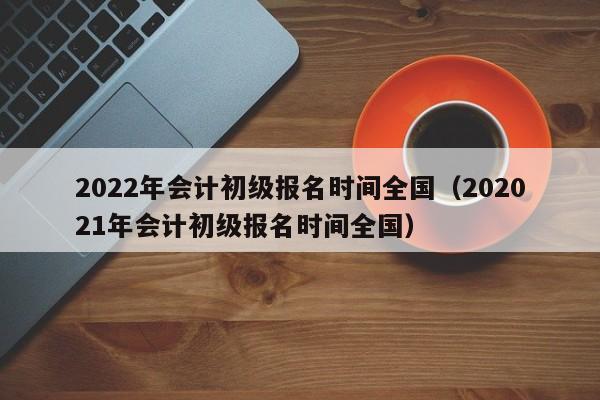 2022年会计初级报名时间全国（202021年会计初级报名时间全国）